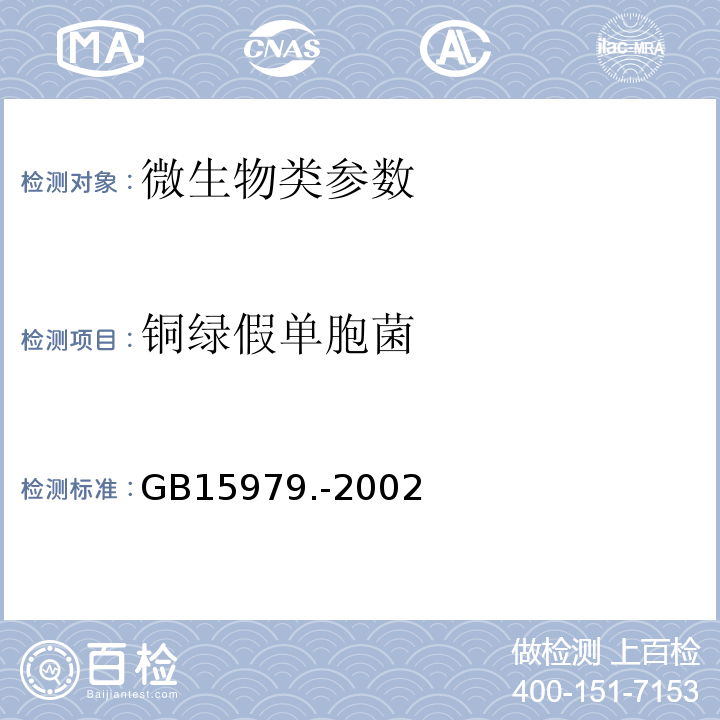 MA CNAS AL ilac-MRA

检测对象：微生物类参数

检测项目：铜绿假单胞菌

检测标准：GB15979.-2002

百检
Baijiantest.com

做检测 上百检
400-151-7153